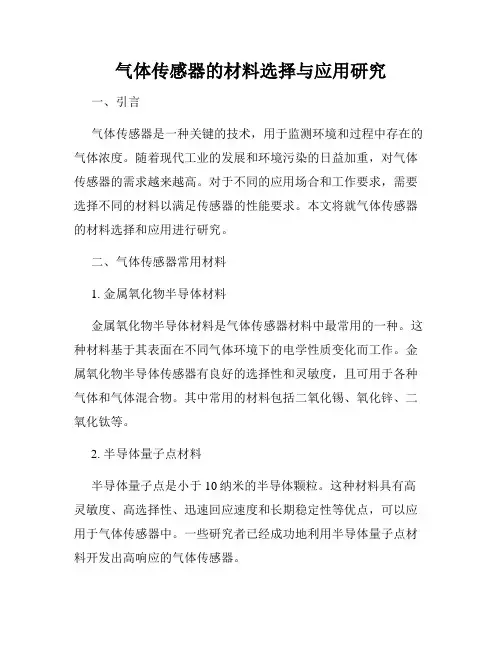 气体传感器的材料选择与应用研究

一、引言

气体传感器是一种关键的技术，用于监测环境和过程中存在的气体浓度。随着现代工业的发展和环境污染的日益加重，对气体传感器的需求越来越高。对于不同的应用场合和工作要求，需要选择不同的材料以满足传感器的性能要求。本文将就气体传感器的材料选择和应用进行研究。

二、气体传感器常用材料

1. 金属氧化物半导体材料

金属氧化物半导体材料是气体传感器材料中最常用的一种。这种材料基于其表面在不同气体环境下的电学性质变化而工作。金属氧化物半导体传感器有良好的选择性和灵敏度，且可用于各种气体和气体混合物。其中常用的材料包括二氧化锡、氧化锌、二氧化钛等。

2. 半导体量子点材料

半导体量子点是小于 10 纳米的半导体颗粒。这种材料具有高灵敏度、高选择性、迅速回应速度和长期稳定性等优点，可以应用于气体传感器中。一些研究者已经成功地利用半导体量子点材料开发出高响应的气体传感器。